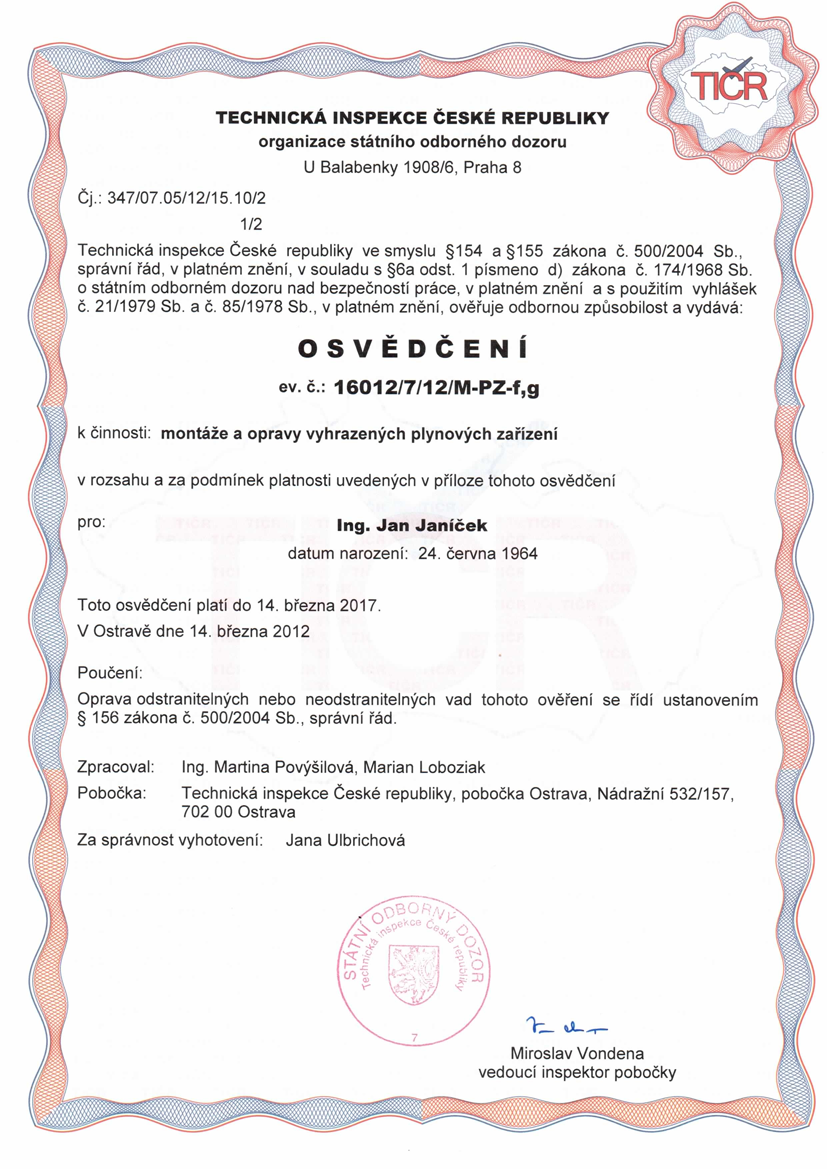 TIČR

TECHNICKÁ INSPEKCE ČESKÉ REPUBLIKY
organizace státního odborného dozoru
U Balabenky 1908/6, Praha 8

Čj.: 347/07.05/12/15.10/2
1/2

Technická inspekce České republiky ve smyslu §154 a §155 zákona č. 500/2004 Sb., správní řád, v platném znění, v souladu s §6a odst. 1 písmeno d) zákona č. 174/1968 Sb. o státním odborném dozoru nad bezpečností práce, v platném znění a s použitím vyhlášek č. 21/1979 Sb. a č. 85/1978 Sb., v platném znění, ověřuje odbornou způsobilost a vydává:

OSVĚDČENÍ

ev. č.: 16012/7/12/M-PZ-f,g

k činnosti: montáže a opravy vyhrazených plynových zařízení

v rozsahu a za podmínek platnosti uvedených v příloze tohoto osvědčení

pro: Ing. Jan Janíček
datum narození: 24. června 1964

Toto osvědčení platí do 14. března 2017.
V Ostravě dne 14. března 2012

Poučení:
Oprava odstranitelných nebo neodstranitelných vad tohoto ověření se řídí ustanovením § 156 zákona č. 500/2004 Sb., správní řád.

Zpracoval: Ing. Martina Povýšilová, Marian Loboziak
Pobočka: Technická inspekce České republiky, pobočka Ostrava, Nádražní 532/157, 702 00 Ostrava
Za správnost vyhotovení: Jana Ulbrichová

STÁTNÍ ODBORNÝ DOZOR
Technická inspekce České republiky
7

Miroslav Vondena
vedoucí inspektor pobočky